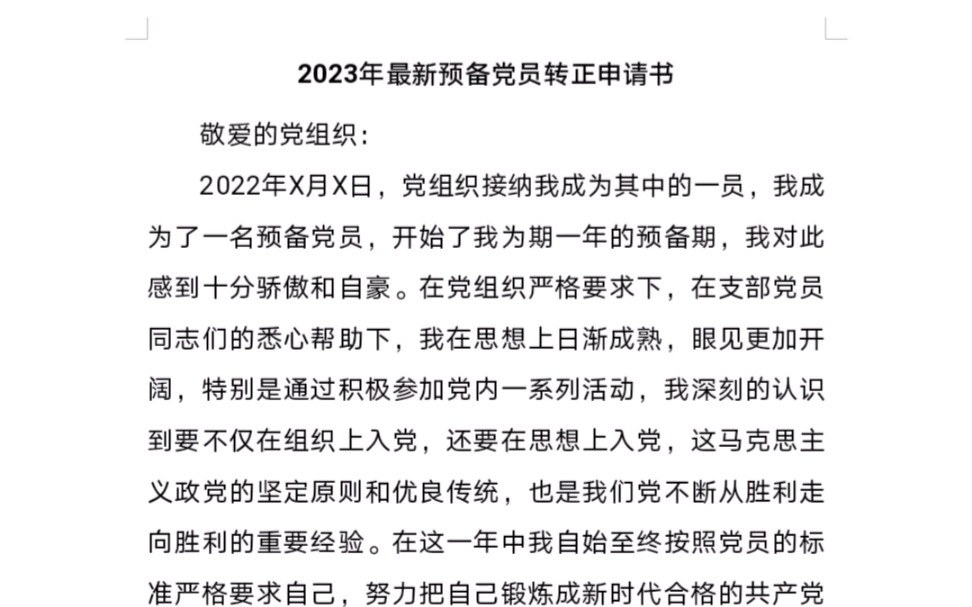 2023年最新预备党员转正申请书

敬爱的党组织：

2022年X月X日，党组织接纳我成为其中的一员，我成为了一名预备党员，开始了我为期一年的预备期，我对此感到十分骄傲和自豪。在党组织严格要求下，在支部党员同志们的悉心帮助下，我在思想上日渐成熟，眼见更加开阔，特别是通过积极参加党内一系列活动，我深刻的认识到要不仅在组织上入党，还要在思想上入党，这马克思主义政党的坚定原则和优良传统，也是我们党不断从胜利走向胜利的重要经验。在这一年中我自始至终按照党员的标准严格要求自己，努力把自己锻炼成新时代合格的共产党